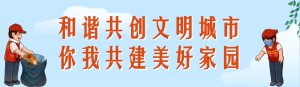 和谐共创文明城市
你我共建美好家园